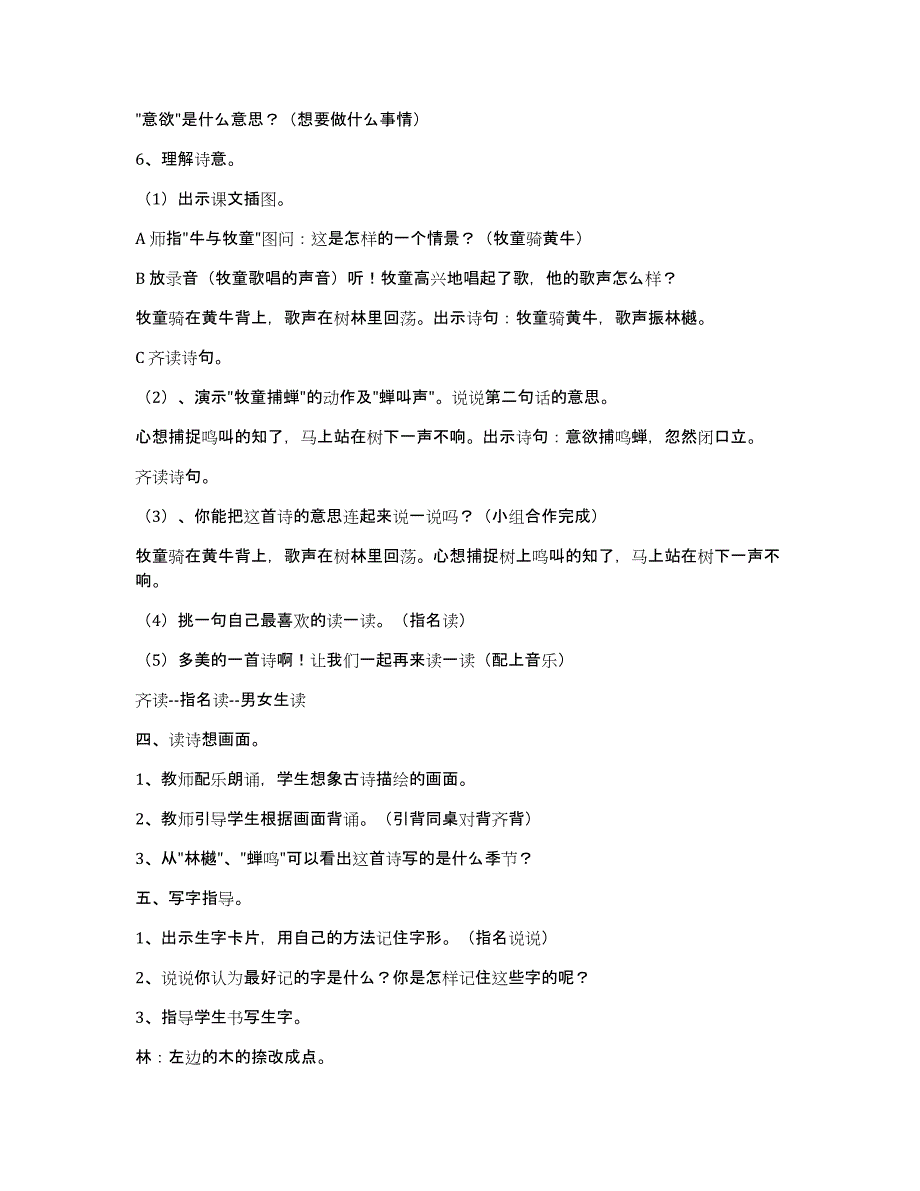 "意欲"是什么意思？（想要做什么事情）

6、理解诗意。

（1）出示课文插图。

A 师指"牛与牧童"图问：这是怎样的一个情景？（牧童骑黄牛）

B 放录音（牧童歌唱的声音）听！牧童高兴地唱起了歌，他的歌声怎么样？

牧童骑在黄牛背上，歌声在树林里回荡。出示诗句：牧童骑黄牛，歌声振林樾。

C 齐读诗句。

（2）、演示"牧童捕蝉"的动作及"蝉叫声"。说说第二句话的意思。

心想捕捉鸣叫的知了，马上站在树下一声不响。出示诗句：意欲捕鸣蝉，忽然闭口立。

齐读诗句。

（3）、你能把这首诗的意思连起来说一说吗？（小组合作完成）

牧童骑在黄牛背上，歌声在树林里回荡。心想捕捉树上鸣叫的知了，马上站在树下一声不响。

（4）挑一句自己最喜欢的读一读。（指名读）

（5）多美的一首诗啊！让我们一起再来读一读（配上音乐）

齐读--指名读--男女生读

四、读诗想画面。

1、教师配乐朗诵，学生想象古诗描绘的画面。

2、教师引导学生根据画面背诵。（引背同桌对背齐背）

3、从"林樾"、"蝉鸣"可以看出这首诗写的是什么季节？

五、写字指导。

1、出示生字卡片，用自己的方法记住字形。（指名说说）

2、说说你认为最好记的字是什么？你是怎样记住这些字的呢？

3、指导学生书写生字。

林：左边的木的捺改成点。